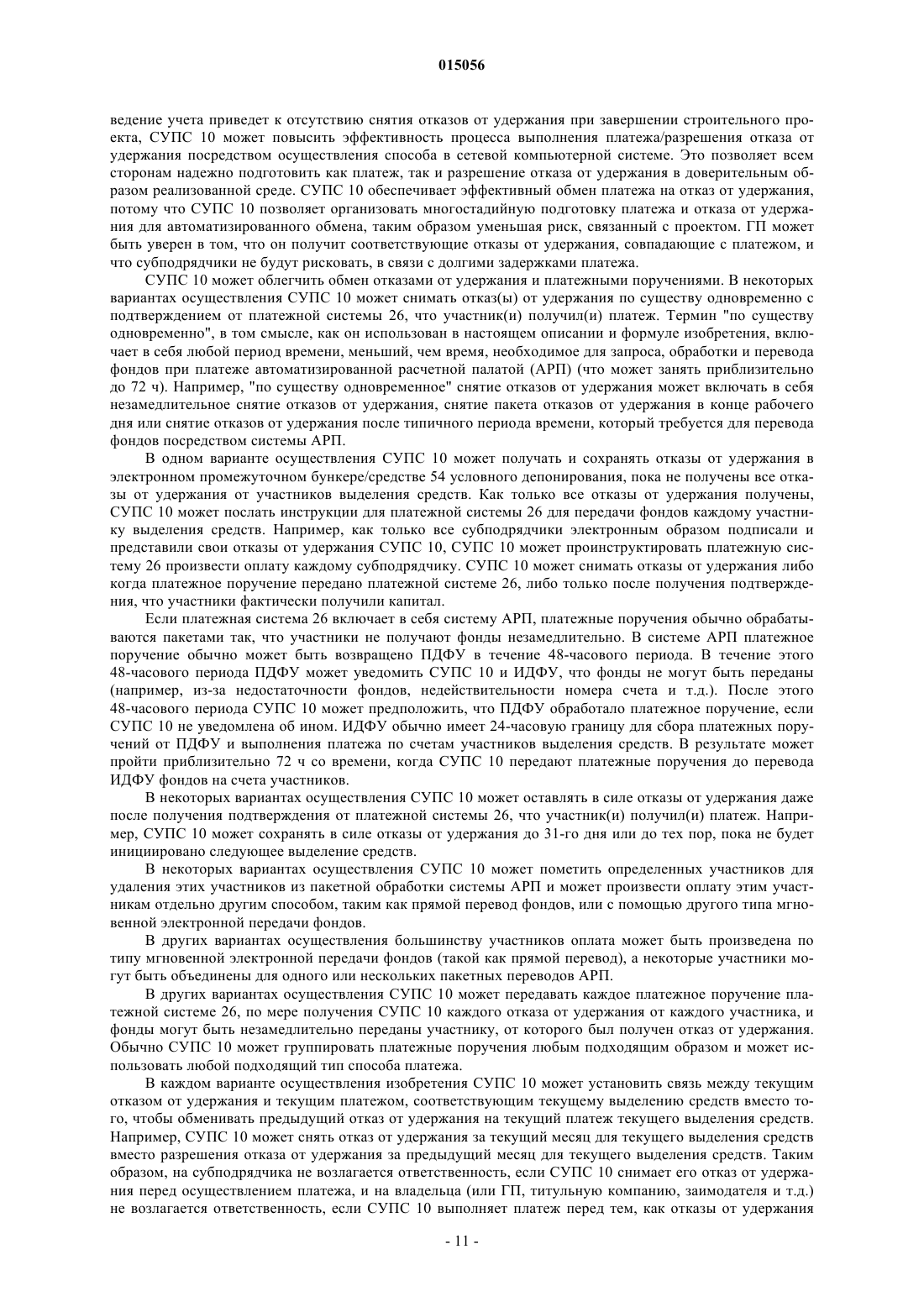 015056

ведение учета приведет к отсутствию снятия отказов от удержания при завершении строительного проекта, СУПС 10 может повысить эффективность процесса выполнения платежа/разрешения отказа от удержания посредством осуществления способа в сетевой компьютерной системе. Это позволяет всем сторонам надежно подготовить как платеж, так и разрешение отказа от удержания в доверительным образом реализованной среде. СУПС 10 обеспечивает эффективный обмен платежа на отказ от удержания, потому что СУПС 10 позволяет организовать многостадийную подготовку платежа и отказа от удержания для автоматизированного обмена, таким образом уменьшая риск, связанный с проектом. ГП может быть уверен в том, что он получит соответствующие отказы от удержания, совпадающие с платежом, и что субподрядчики не будут рисковать, в связи с долгими задержками платежа.

СУПС 10 может облегчить обмен отказами от удержания и платежными поручениями. В некоторых вариантах осуществления СУПС 10 может снимать отказ(ы) от удержания по существу одновременно с подтверждением от платежной системы 26, что участник(и) получил(и) платеж. Термин "по существу одновременно", в том смысле, как он использован в настоящем описании и формуле изобретения, включает в себя любой период времени, меньший, чем время, необходимое для запроса, обработки и перевода фондов при платеже автоматизированной расчетной палатой (АРП) (что может занять приблизительно до 72 ч). Например, "по существу одновременное" снятие отказов от удержания может включать в себя незамедлительное снятие отказов от удержания, снятие пакета отказов от удержания в конце рабочего дня или снятие отказов от удержания после типичного периода времени, который требуется для перевода фондов посредством системы АРП.

В одном варианте осуществления СУПС 10 может получать и сохранять отказы от удержания в электронном промежуточном бункере/средстве 54 условного депонирования, пока не получены все отказы от удержания от участников выделения средств. Как только все отказы от удержания получены, СУПС 10 может послать инструкции для платежной системы 26 для передачи фондов каждому участнику выделения средств. Например, как только все субподрядчики электронным образом подписали и представили свои отказы от удержания СУПС 10, СУПС 10 может проинструктировать платежную систему 26 произвести оплату каждому субподрядчику. СУПС 10 может снимать отказы от удержания либо когда платежное поручение передано платежной системе 26, либо только после получения подтверждения, что участники фактически получили капитал.

Если платежная система 26 включает в себя систему АРП, платежные поручения обычно обрабатываются пакетами так, что участники не получают фонды незамедлительно. В системе АРП платежное поручение обычно может быть возвращено ПДФУ в течение 48-часового периода. В течение этого 48-часового периода ПДФУ может уведомить СУПС 10 и ИДФУ, что фонды не могут быть переданы (например, из-за недостаточности фондов, недействительности номера счета и т.д.). После этого 48-часового периода СУПС 10 может предположить, что ПДФУ обработало платежное поручение, если СУПС 10 не уведомлена об ином. ИДФУ обычно имеет 24-часовую границу для сбора платежных поручений от ПДФУ и выполнения платежа по счетам участников выделения средств. В результате может пройти приблизительно 72 ч со времени, когда СУПС 10 передают платежные поручения до перевода ИДФУ фондов на счета участников.

В некоторых вариантах осуществления СУПС 10 может оставлять в силе отказы от удержания даже после получения подтверждения от платежной системы 26, что участник(и) получил(и) платеж. Например, СУПС 10 может сохранять в силе отказы от удержания до 31-го дня или до тех пор, пока не будет инициировано следующее выделение средств.

В некоторых вариантах осуществления СУПС 10 может пометить определенных участников для удаления этих участников из пакетной обработки системы АРП и может произвести оплату этим участникам отдельно другим способом, таким как прямой перевод фондов, или с помощью другого типа мгновенной электронной передачи фондов.

В других вариантах осуществления большинству участников оплата может быть произведена по типу мгновенной электронной передачи фондов (такой как прямой перевод), а некоторые участники могут быть объединены для одного или нескольких пакетных переводов АРП.

В других вариантах осуществления СУПС 10 может передавать каждое платежное поручение платежной системе 26, по мере получения СУПС 10 каждого отказа от удержания от каждого участника, и фонды могут быть незамедлительно переданы участнику, от которого был получен отказ от удержания. Обычно СУПС 10 может группировать платежные поручения любым подходящим образом и может использовать любой подходящий тип способа платежа.

В каждом варианте осуществления изобретения СУПС 10 может установить связь между текущим отказом от удержания и текущим платежом, соответствующим текущему выделению средств вместо того, чтобы обменивать предыдущий отказ от удержания на текущий платеж текущего выделения средств. Например, СУПС 10 может снять отказ от удержания за текущий месяц для текущего выделения средств вместо разрешения отказа от удержания за предыдущий месяц для текущего выделения средств. Таким образом, на субподрядчика не возлагается ответственность, если СУПС 10 снимает его отказ от удержания перед осуществлением платежа, и на владельца (или ГП, титульную компанию, заимодателя и т.д.) не возлагается ответственность, если СУПС 10 выполняет платеж перед тем, как отказы от удержания

- 11 -